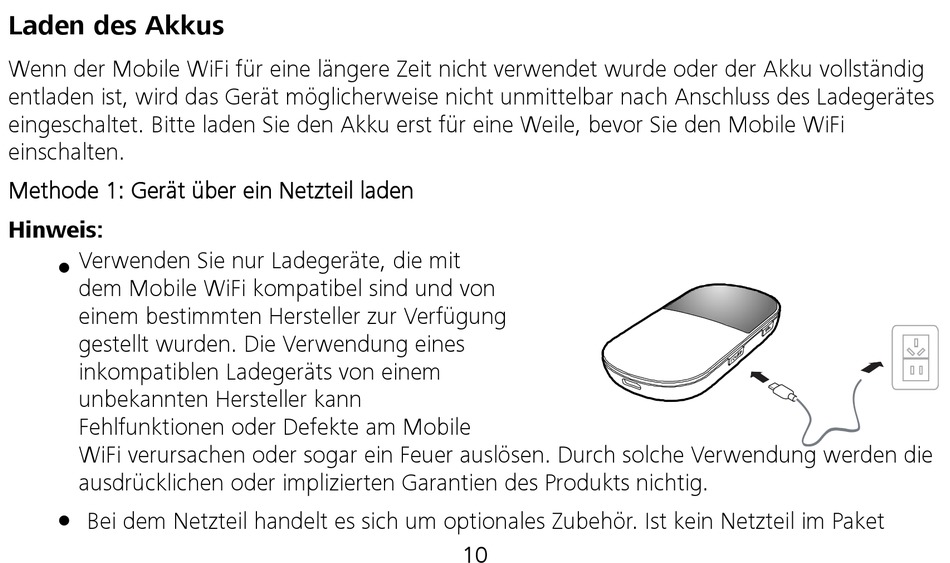 Laden des Akkus

Wenn der Mobile WiFi für eine längere Zeit nicht verwendet wurde oder der Akku vollständig entladen ist, wird das Gerät möglicherweise nicht unmittelbar nach Anschluss des Ladegerätes eingeschaltet. Bitte laden Sie den Akku erst für eine Weile, bevor Sie den Mobile WiFi einschalten.

Methode 1: Gerät über ein Netzteil laden

Hinweis:

• Verwenden Sie nur Ladegeräte, die mit dem Mobile WiFi kompatibel sind und von einem bestimmten Hersteller zur Verfügung gestellt wurden. Die Verwendung eines inkompatiblen Ladegeräts von einem unbekannten Hersteller kann Fehlfunktionen oder Defekte am Mobile WiFi verursachen oder sogar ein Feuer auslösen. Durch solche Verwendung werden die ausdrücklichen oder implizierten Garantien des Produkts nichtig.

• Bei dem Netzteil handelt es sich um optionales Zubehör. Ist kein Netzteil im Paket

10